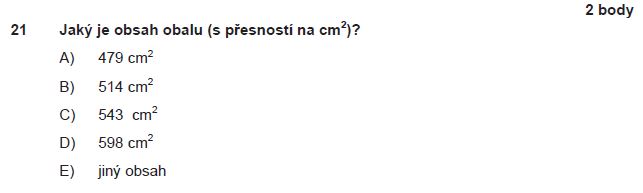 2 body

21 Jaký je obsah obalu (s přesností na $cm^2$)?

A) 479 $cm^2$

B) 514 $cm^2$

C) 543 $cm^2$

D) 598 $cm^2$

E) jiný obsah